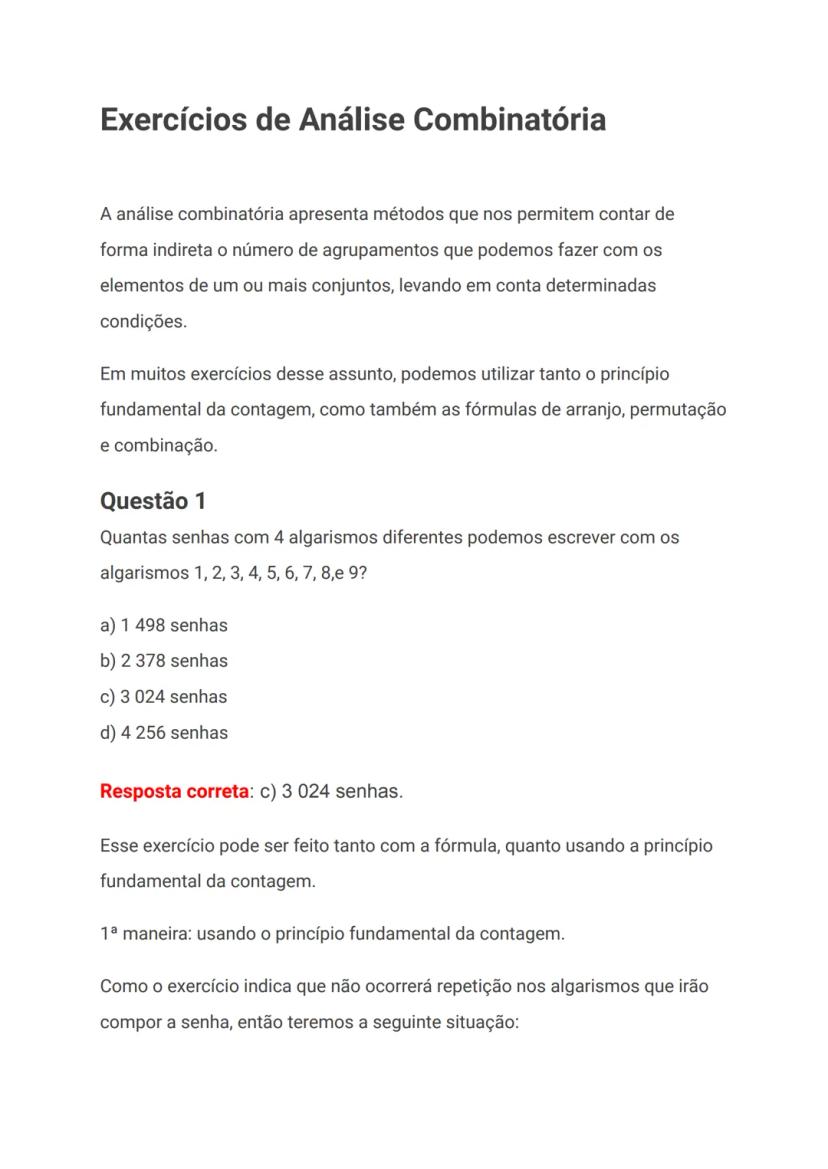 Exercícios de Análise Combinatória

A análise combinatória apresenta métodos que nos permitem contar de forma indireta o número de agrupamentos que podemos fazer com os elementos de um ou mais conjuntos, levando em conta determinadas condições.

Em muitos exercícios desse assunto, podemos utilizar tanto o princípio fundamental da contagem, como também as fórmulas de arranjo, permutação e combinação.

Questão 1
Quantas senhas com 4 algarismos diferentes podemos escrever com os algarismos 1, 2, 3, 4, 5, 6, 7, 8,e 9?

a) 1 498 senhas
b) 2 378 senhas
c) 3 024 senhas
d) 4 256 senhas

Resposta correta: c) 3 024 senhas.

Esse exercício pode ser feito tanto com a fórmula, quanto usando a princípio fundamental da contagem.

1ª maneira: usando o princípio fundamental da contagem.

Como o exercício indica que não ocorrerá repetição nos algarismos que irão compor a senha, então teremos a seguinte situação: